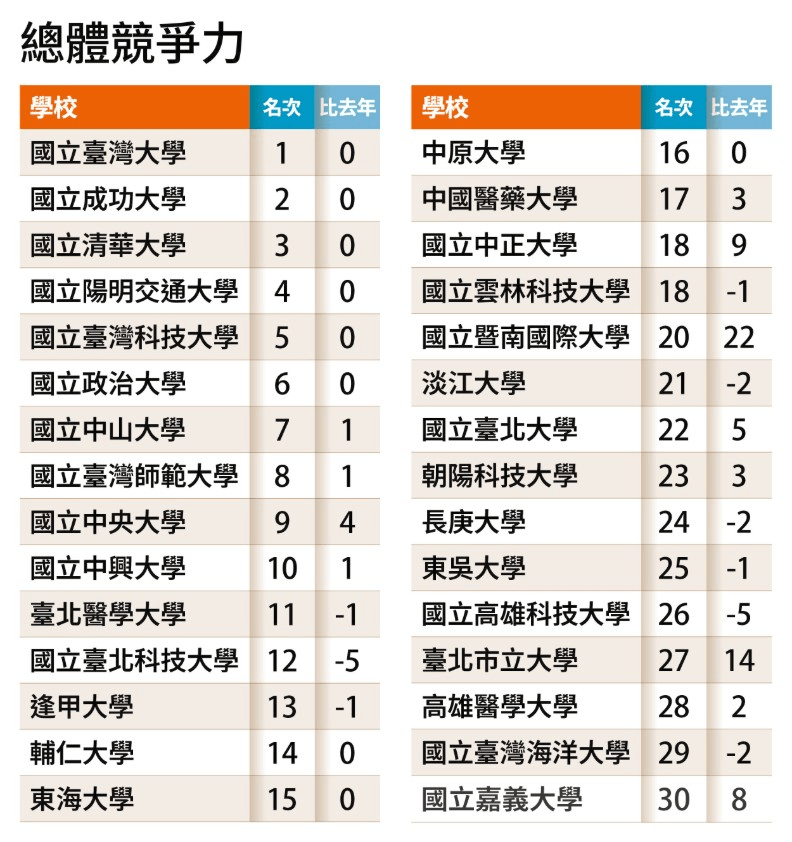 總體競爭力

| 學校 | 名次 | 比去年 |
|---|---|---|
| 國立臺灣大學 | 1 | 0 |
| 國立成功大學 | 2 | 0 |
| 國立清華大學 | 3 | 0 |
| 國立陽明交通大學 | 4 | 0 |
| 國立臺灣科技大學 | 5 | 0 |
| 國立政治大學 | 6 | 0 |
| 國立中山大學 | 7 | 1 |
| 國立臺灣師範大學 | 8 | 1 |
| 國立中央大學 | 9 | 4 |
| 國立中興大學 | 10 | 1 |
| 臺北醫學大學 | 11 | -1 |
| 國立臺北科技大學 | 12 | -5 |
| 逢甲大學 | 13 | -1 |
| 輔仁大學 | 14 | 0 |
| 東海大學 | 15 | 0 |

| 學校 | 名次 | 比去年 |
|---|---|---|
| 中原大學 | 16 | 0 |
| 中國醫藥大學 | 17 | 3 |
| 國立中正大學 | 18 | 9 |
| 國立雲林科技大學 | 18 | -1 |
| 國立暨南國際大學 | 20 | 22 |
| 淡江大學 | 21 | -2 |
| 國立臺北大學 | 22 | 5 |
| 朝陽科技大學 | 23 | 3 |
| 長庚大學 | 24 | -2 |
| 東吳大學 | 25 | -1 |
| 國立高雄科技大學 | 26 | -5 |
| 臺北市立大學 | 27 | 14 |
| 高雄醫學大學 | 28 | 2 |
| 國立臺灣海洋大學 | 29 | -2 |
| 國立嘉義大學 | 30 | 8 |